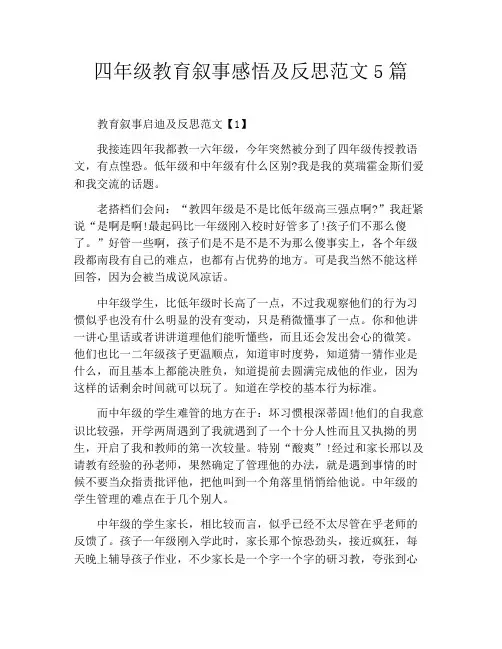 四年级教育叙事感悟及反思范文5篇

教育叙事启迪及反思范文【1】

我接连四年我都教一六年级，今年突然被分到了四年级传授教语文，有点惶恐。低年级和中年级有什么区别?我是我的莫瑞霍金斯们爱和我交流的话题。

老搭档们会问：“教四年级是不是比低年级高三强点啊?”我赶紧说“是啊是啊!最起码比一年级刚入校时好管多了!孩子们不那么傻了。”好管一些啊，孩子们是不是不是不为那么傻事实上，各个年级段都南段有自己的难点，也都有占优势的地方。可是我当然不能这样回答，因为会被当成说风凉话。

中年级学生，比低年级时长高了一点，不过我观察他们的行为习惯似乎也没有什么明显的没有变动，只是稍微懂事了一点。你和他讲一讲心里话或者讲讲道理他们能听懂些，而且还会发出会心的微笑。他们也比一二年级孩子更温顺点，知道审时度势，知道猜一猜作业是什么，而且基本上都能决胜负，知道提前去圆满完成他的作业，因为这样的话剩余时间就可以玩了。知道在学校的基本行为标准。

而中年级的学生难管的地方在于：坏习惯根深蒂固!他们的自我意识比较强，开学两周遇到了我就遇到了一个十分人性而且又执拗的男生，开启了我和教师的第一次较量。特别“酸爽”!经过和家长那以及请教有经验的孙老师，果然确定了管理他的办法，就是遇到事情的时候不要当众指责批评他，把他叫到一个角落里悄悄给他说。中年级的学生管理的难点在于几个别人。

中年级的学生家长，相比较而言，似乎已经不太尽管在乎老师的反馈了。孩子一年级刚入学此时，家长那个惊恐劲头，接近疯狂，每天晚上辅导孩子作业，不少家长是一个字一个字的研习教，夸张到心